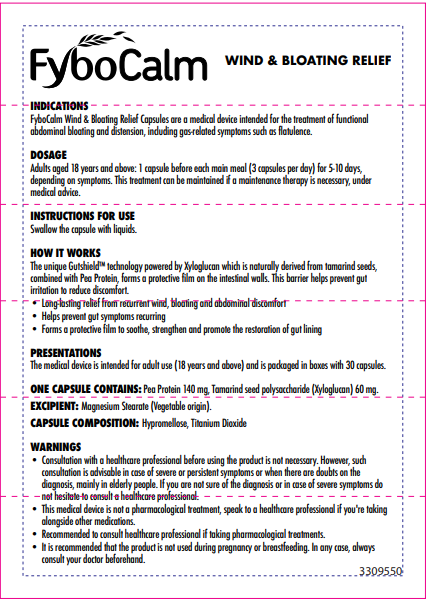 FyboCalm

WIND & BLOATING RELIEF

INDICATIONS
FyboCalm Wind & Bloating Relief Capsules are a medical device intended for the treatment of functional abdominal bloating and distension, including gas-related symptoms such as flatulence.

DOSAGE
Adults aged 18 years and above: 1 capsule before each main meal (3 capsules per day) for 5-10 days, depending on symptoms. This treatment can be maintained if a maintenance therapy is necessary, under medical advice.

INSTRUCTIONS FOR USE
Swallow the capsule with liquids.

HOW IT WORKS
The unique Gutshield™ technology powered by Xyloglucan which is naturally derived from tamarind seeds, combined with Pea Protein, forms a protective film on the intestinal walls. This barrier helps prevent gut irritation to reduce discomfort.
• Long-lasting relief from recurrent wind, bloating and abdominal discomfort
• Helps prevent gut symptoms recurring
• Forms a protective film to soothe, strengthen and promote the restoration of gut lining

PRESENTATIONS
The medical device is intended for adult use (18 years and above) and is packaged in boxes with 30 capsules.

ONE CAPSULE CONTAINS: Pea Protein 140 mg, Tamarind seed polysaccharide (Xyloglucan) 60 mg.

EXCIPIENT: Magnesium Stearate (Vegetable origin).

CAPSULE COMPOSITION: Hypromellose, Titanium Dioxide

WARNINGS
• Consultation with a healthcare professional before using the product is not necessary. However, such consultation is advisable in case of severe or persistent symptoms or when there are doubts on the diagnosis, mainly in elderly people. If you are not sure of the diagnosis or in case of severe symptoms do not hesitate to consult a healthcare professional.
• This medical device is not a pharmacological treatment, speak to a healthcare professional if you're taking alongside other medications.
• Recommended to consult healthcare professional if taking pharmacological treatments.
• It is recommended that the product is not used during pregnancy or breastfeeding. In any case, always consult your doctor beforehand.

3309550